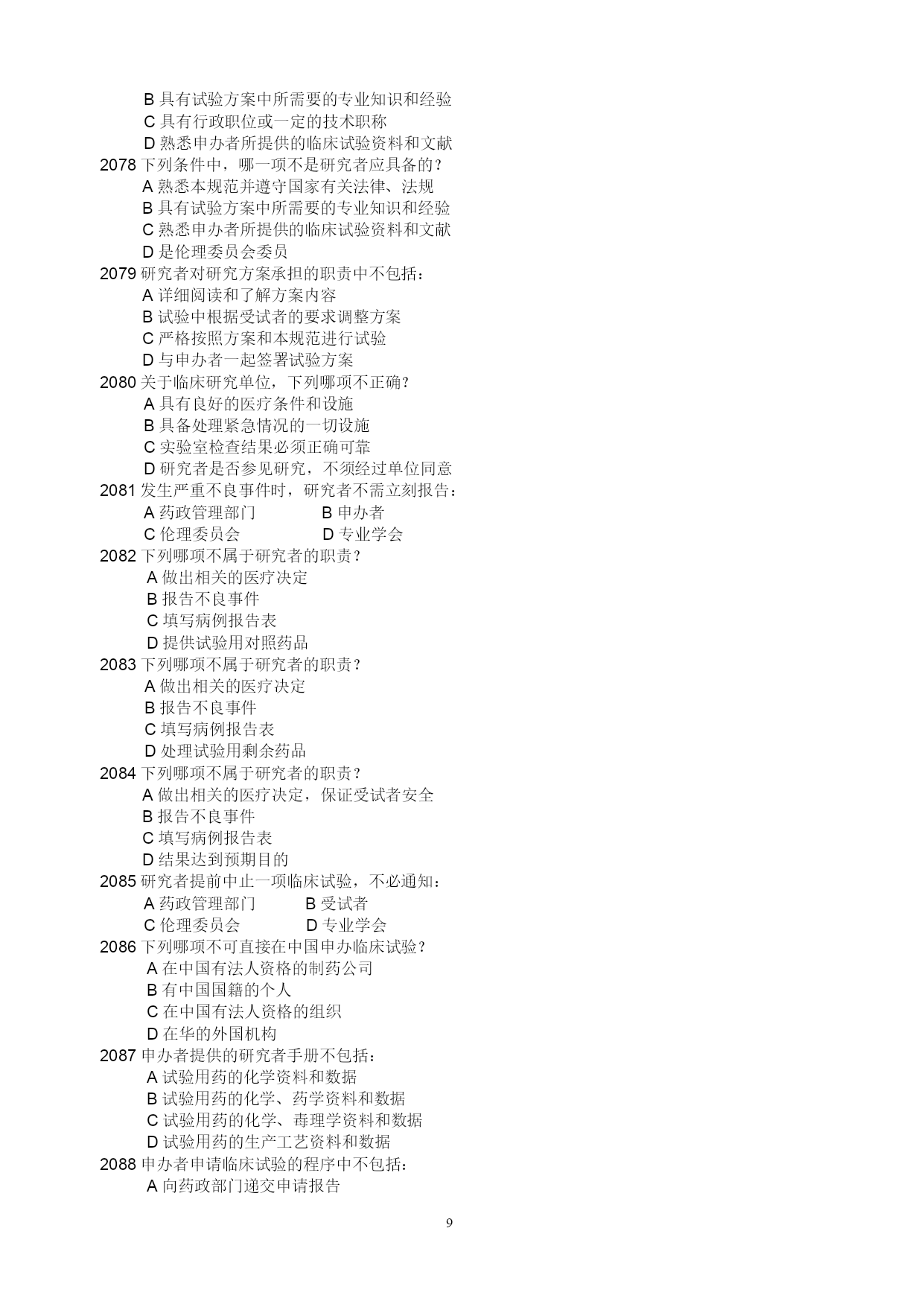 B 具有试验方案中所需要的专业知识和经验
C 具有行政职位或一定的技术职称
D 熟悉申办者所提供的临床试验资料和文献
2078 下列条件中，哪一项不是研究者应具备的？
A 熟悉本规范并遵守国家有关法律、法规
B 具有试验方案中所需要的专业知识和经验
C 熟悉申办者所提供的临床试验资料和文献
D 是伦理委员会委员
2079 研究者对研究方案承担的职责中不包括：
A 详细阅读和了解方案内容
B 试验中根据受试者的要求调整方案
C 严格按照方案和本规范进行试验
D 与申办者一起签署试验方案
2080 关于临床研究单位，下列哪项不正确？
A 具有良好的医疗条件和设施
B 具备处理紧急情况的一切设施
C 实验室检查结果必须正确可靠
D 研究者是否参见研究，不须经过单位同意
2081 发生严重不良事件时，研究者不需立刻报告：
A 药政管理部门
B 申办者
C 伦理委员会
D 专业学会
2082 下列哪项不属于研究者的职责？
A 做出相关的医疗决定
B 报告不良事件
C 填写病例报告表
D 提供试验用对照药品
2083 下列哪项不属于研究者的职责？
A 做出相关的医疗决定
B 报告不良事件
C 填写病例报告表
D 处理试验用剩余药品
2084 下列哪项不属于研究者的职责？
A 做出相关的医疗决定，保证受试者安全
B 报告不良事件
C 填写病例报告表
D 结果达到预期目的
2085 研究者提前中止一项临床试验，不必通知：
A 药政管理部门
B 受试者
C 伦理委员会
D 专业学会
2086 下列哪项不可直接在中国申办临床试验？
A 在中国有法人资格的制药公司
B 有中国国籍的个人
C 在中国有法人资格的组织
D 在华的外国机构
2087 申办者提供的研究者手册不包括：
A 试验用药的化学资料和数据
B 试验用药的化学、药学资料和数据
C 试验用药的化学、毒理学资料和数据
D 试验用药的生产工艺资料和数据
2088 申办者申请临床试验的程序中不包括：
A 向药政部门递交申请报告

9